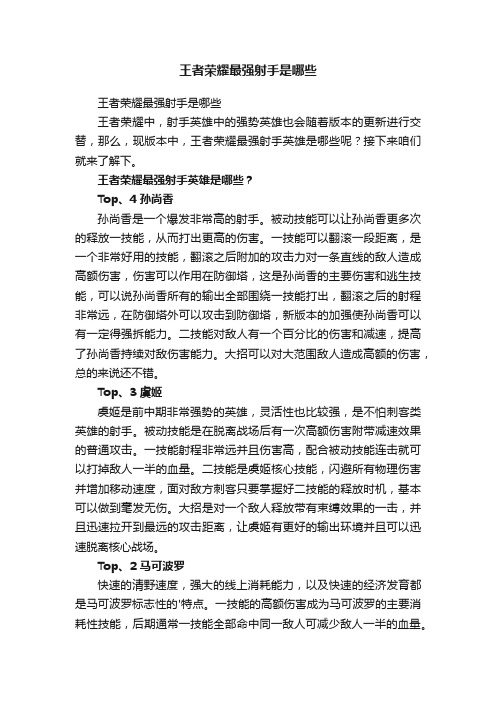 王者荣耀最强射手是哪些

王者荣耀最强射手是哪些

王者荣耀中，射手英雄中的强势英雄也会随着版本的更新进行交替，那么，现版本中，王者荣耀最强射手英雄是哪些呢？接下来咱们就来了解下。

王者荣耀最强射手英雄是哪些？

Top、4 孙尚香

孙尚香是一个爆发非常高的射手。被动技能可以让孙尚香更多次的释放一技能，从而打出更高的伤害。一技能可以翻滚一段距离，是一个非常好用的技能，翻滚之后附加的攻击力对一条直线的敌人造成高额伤害，伤害可以作用在防御塔，这是孙尚香的主要伤害和逃生技能，可以说孙尚香所有的输出全部围绕一技能打出，翻滚之后的射程非常远，在防御塔外可以攻击到防御塔，新版本的加强使孙尚香可以有一定得强拆能力。二技能对敌人有一个百分比的伤害和减速，提高了孙尚香持续对敌伤害能力。大招可以对大范围敌人造成高额的伤害，总的来说还不错。

Top、3 虞姬

虞姬是前中期非常强势的英雄，灵活性也比较强，是不怕刺客类英雄的射手。被动技能是在脱离战场后有一次高额伤害附带减速效果的普通攻击。一技能射程非常远并且伤害高，配合被动技能连击就可以打掉敌人一半的血量。二技能是虞姬核心技能，闪避所有物理伤害并增加移动速度，面对敌方刺客只要掌握好二技能的释放时机，基本可以做到毫发无伤。大招是对一个敌人释放带有束缚效果的一击，并且迅速拉开到最远的攻击距离，让虞姬有更好的输出环境并且可以迅速脱离核心战场。

Top、2 马可波罗

快速的清野速度，强大的线上消耗能力，以及快速的经济发育都是马可波罗标志性的'特点。一技能的高额伤害成为马可波罗的主要消耗性技能，后期通常一技能全部命中同一敌人可减少敌人一半的血量。